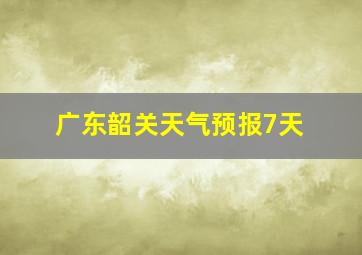 广东韶关天气预报7天